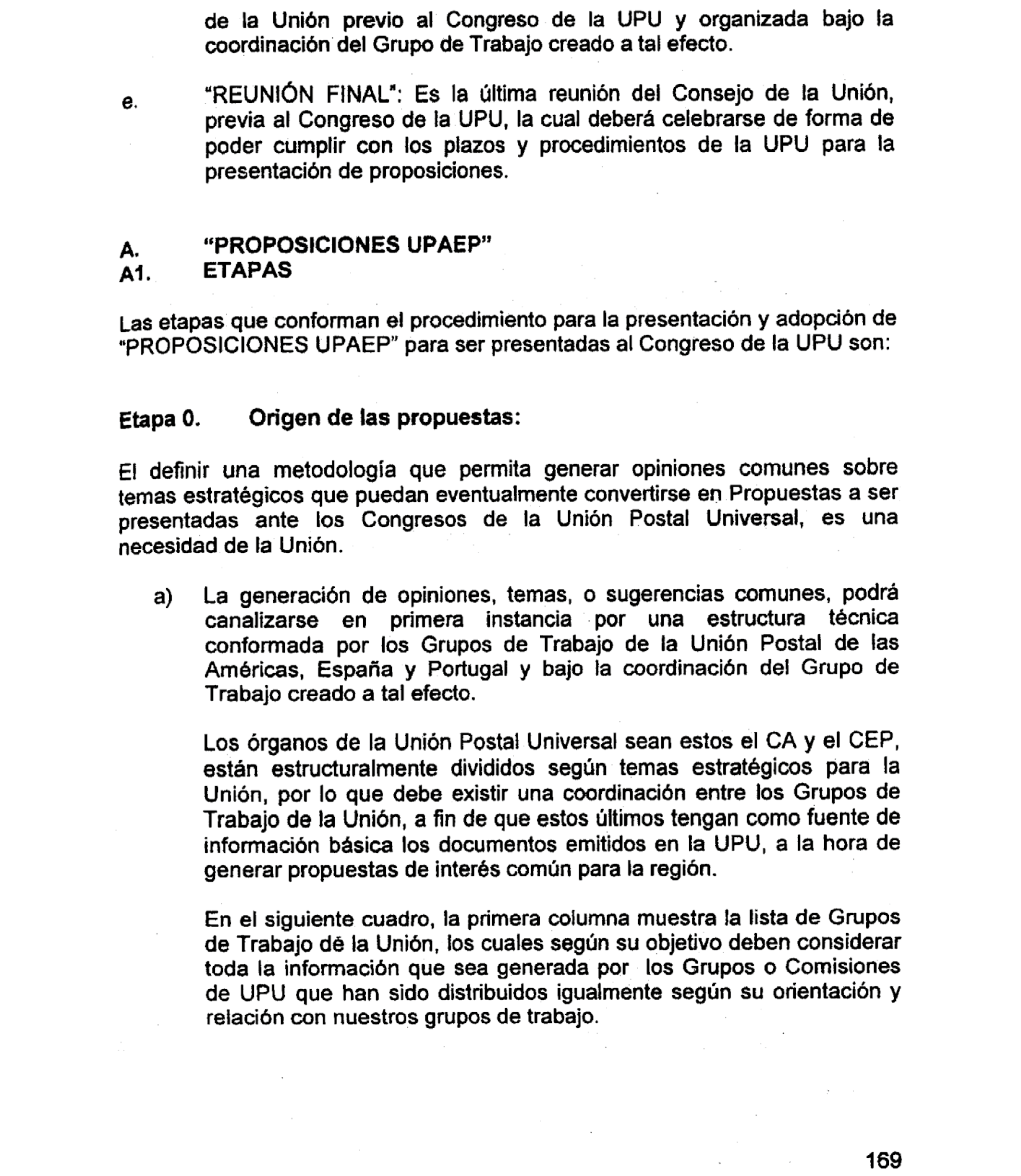 de la Unión previo al Congreso de la UPU y organizada bajo la coordinación del Grupo de Trabajo creado a tal efecto.

e. "REUNIÓN FINAL": Es la última reunión del Consejo de la Unión, previa al Congreso de la UPU, la cual deberá celebrarse de forma de poder cumplir con los plazos y procedimientos de la UPU para la presentación de proposiciones.

A. "PROPOSICIONES UPAEP"
A1. ETAPAS

Las etapas que conforman el procedimiento para la presentación y adopción de "PROPOSICIONES UPAEP" para ser presentadas al Congreso de la UPU son:

Etapa 0. Origen de las propuestas:

El definir una metodología que permita generar opiniones comunes sobre temas estratégicos que puedan eventualmente convertirse en Propuestas a ser presentadas ante los Congresos de la Unión Postal Universal, es una necesidad de la Unión.

a) La generación de opiniones, temas, o sugerencias comunes, podrá canalizarse en primera instancia por una estructura técnica conformada por los Grupos de Trabajo de la Unión Postal de las Américas, España y Portugal y bajo la coordinación del Grupo de Trabajo creado a tal efecto.

Los órganos de la Unión Postal Universal sean estos el CA y el CEP, están estructuralmente divididos según temas estratégicos para la Unión, por lo que debe existir una coordinación entre los Grupos de Trabajo de la Unión, a fin de que estos últimos tengan como fuente de información básica los documentos emitidos en la UPU, a la hora de generar propuestas de interés común para la región.

En el siguiente cuadro, la primera columna muestra la lista de Grupos de Trabajo dé la Unión, los cuales según su objetivo deben considerar toda la información que sea generada por los Grupos o Comisiones de UPU que han sido distribuidos igualmente según su orientación y relación con nuestros grupos de trabajo.

169